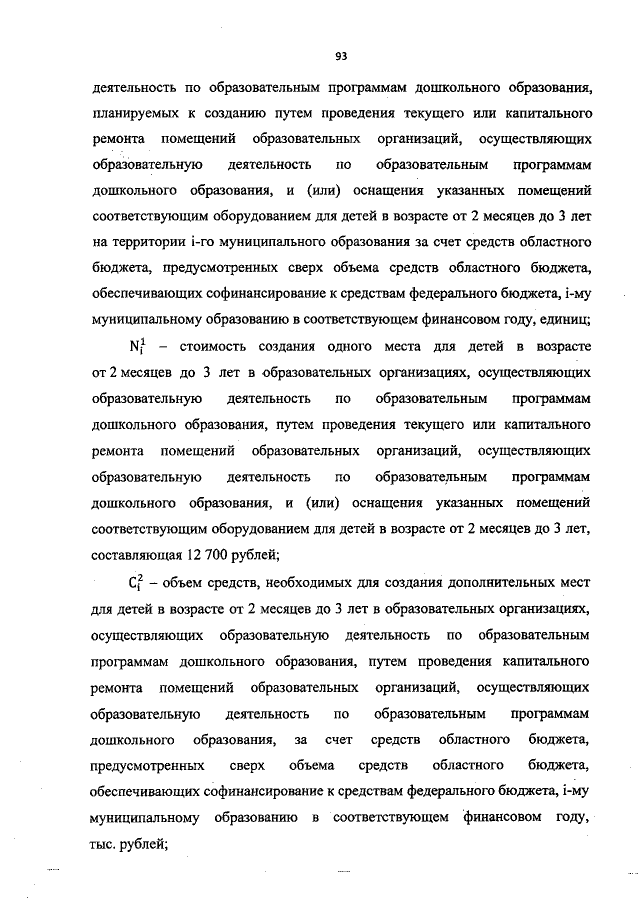 93

деятельность по образовательным программам дошкольного образования, планируемых к созданию путем проведения текущего или капитального ремонта помещений образовательных организаций, осуществляющих образовательную деятельность по образовательным программам дошкольного образования, и (или) оснащения указанных помещений соответствующим оборудованием для детей в возрасте от 2 месяцев до 3 лет на территории i-го муниципального образования за счет средств областного бюджета, предусмотренных сверх объема средств областного бюджета, обеспечивающих софинансирование к средствам федерального бюджета, i-му муниципальному образованию в соответствующем финансовом году, единиц;

$N_i^1$ – стоимость создания одного места для детей в возрасте от 2 месяцев до 3 лет в образовательных организациях, осуществляющих образовательную деятельность по образовательным программам дошкольного образования, путем проведения текущего или капитального ремонта помещений образовательных организаций, осуществляющих образовательную деятельность по образовательным программам дошкольного образования, и (или) оснащения указанных помещений соответствующим оборудованием для детей в возрасте от 2 месяцев до 3 лет, составляющая 12 700 рублей;

$C_i^2$ – объем средств, необходимых для создания дополнительных мест для детей в возрасте от 2 месяцев до 3 лет в образовательных организациях, осуществляющих образовательную деятельность по образовательным программам дошкольного образования, путем проведения капитального ремонта помещений образовательных организаций, осуществляющих образовательную деятельность по образовательным программам дошкольного образования, за счет средств областного бюджета, предусмотренных сверх объема средств областного бюджета, обеспечивающих софинансирование к средствам федерального бюджета, i-му муниципальному образованию в соответствующем финансовом году, тыс. рублей;